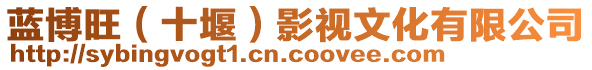 蓝博旺（十堰）影视文化有限公司
http://sybingvogt1.cn.coovee.com